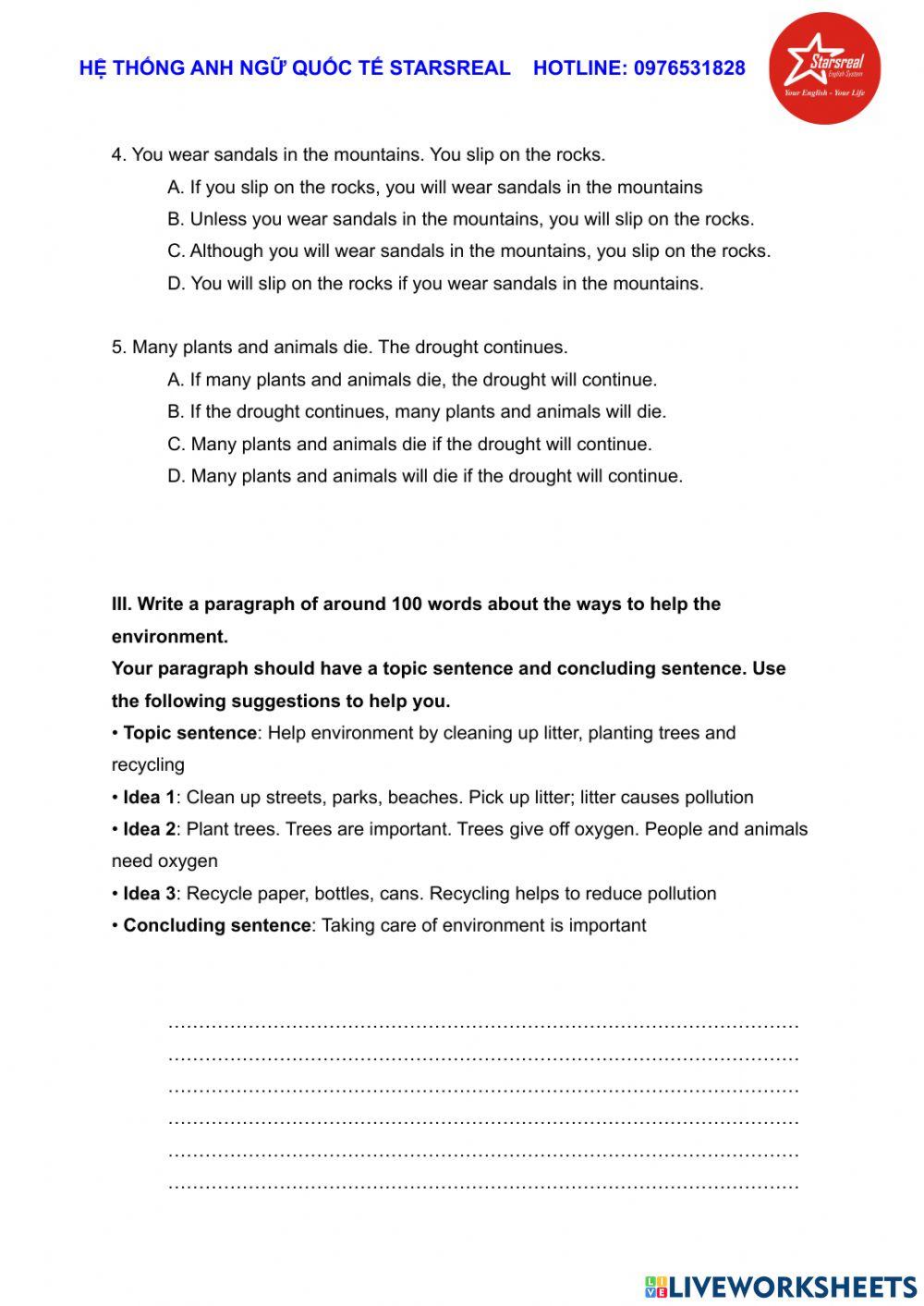 HỆ THỐNG ANH NGỮ QUỐC TẾ STARSREAL HOTLINE: 0976531828

Starsreal English System
Your English - Your Life

4. You wear sandals in the mountains. You slip on the rocks.
A. If you slip on the rocks, you will wear sandals in the mountains
B. Unless you wear sandals in the mountains, you will slip on the rocks.
C. Although you will wear sandals in the mountains, you slip on the rocks.
D. You will slip on the rocks if you wear sandals in the mountains.

5. Many plants and animals die. The drought continues.
A. If many plants and animals die, the drought will continue.
B. If the drought continues, many plants and animals will die.
C. Many plants and animals die if the drought will continue.
D. Many plants and animals will die if the drought will continue.

III. Write a paragraph of around 100 words about the ways to help the environment.
Your paragraph should have a topic sentence and concluding sentence. Use the following suggestions to help you.
• Topic sentence: Help environment by cleaning up litter, planting trees and recycling
• Idea 1: Clean up streets, parks, beaches. Pick up litter; litter causes pollution
• Idea 2: Plant trees. Trees are important. Trees give off oxygen. People and animals need oxygen
• Idea 3: Recycle paper, bottles, cans. Recycling helps to reduce pollution
• Concluding sentence: Taking care of environment is important

……………………………………………………………………………………………
……………………………………………………………………………………………
……………………………………………………………………………………………
……………………………………………………………………………………………
……………………………………………………………………………………………
……………………………………………………………………………………………

LIVEWORKSHEETS